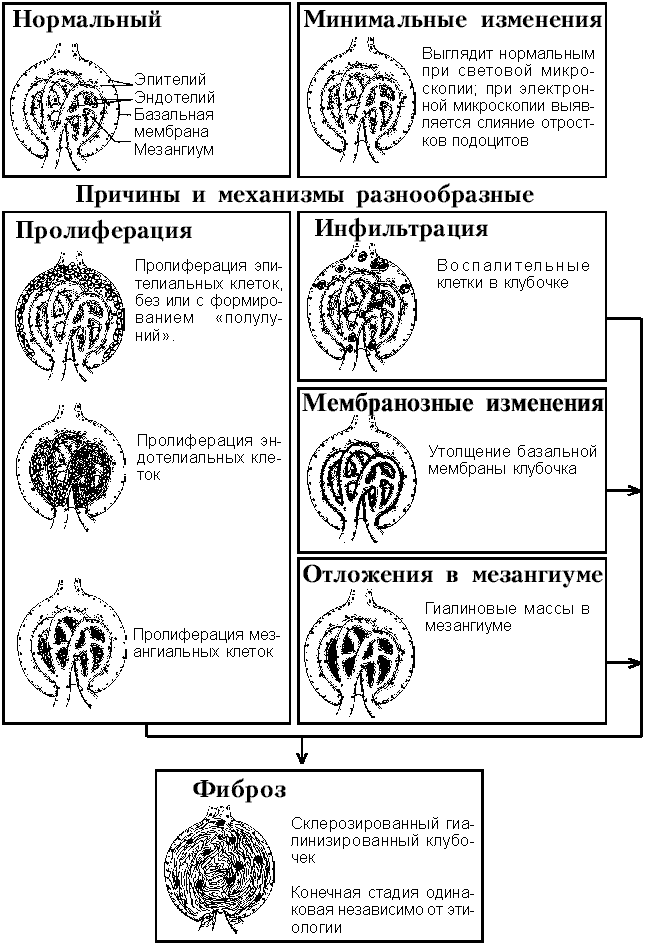 Нормальный

Эпителий
Эндотелий
Базальная мембрана
Мезангиум

Минимальные изменения

Выглядит нормальным при световой микроскопии; при электронной микроскопии выявляется слияние отростков подоцитов

Причины и механизмы разнообразные

Пролиферация

Пролиферация эпителиальных клеток, без или с формированием «полулуний».

Пролиферация эндотелиальных клеток

Пролиферация мезангиальных клеток

Инфильтрация

Воспалительные клетки в клубочке

Мембранозные изменения

Утолщение базальной мембраны клубочка

Отложения в мезангиуме

Гиалиновые массы в мезангиуме

Фиброз

Склерозированный гиалинизированный клубочек

Конечная стадия одинаковая независимо от этиологии